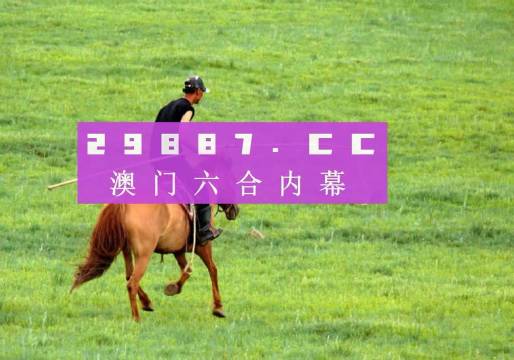 29887.CC
澳门六合内幕